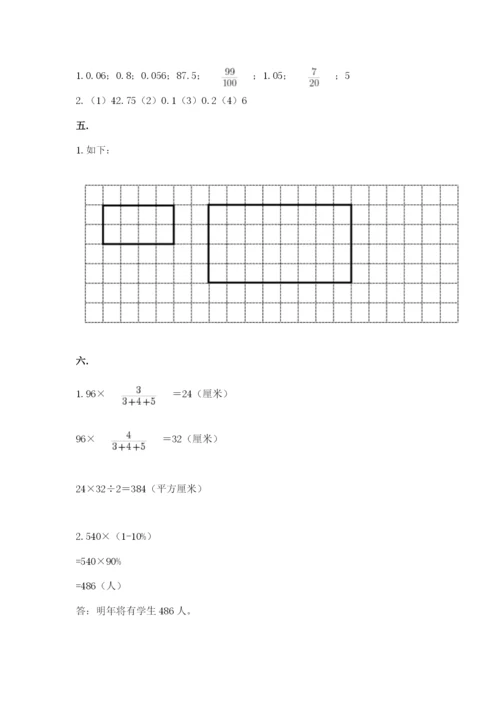 1. 0.06；0.8；0.056；87.5；$\frac{99}{100}$；1.05；$\frac{7}{20}$；5
2.（1）42.75（2）0.1（3）0.2（4）6

五.

1. 如下：

六.

1. 96×$\frac{3}{3+4+5}$=24（厘米）

96×$\frac{4}{3+4+5}$=32（厘米）

24×32÷2=384（平方厘米）

2. 540×（1-10%）
=540×90%
=486（人）
答：明年将有学生 486 人。